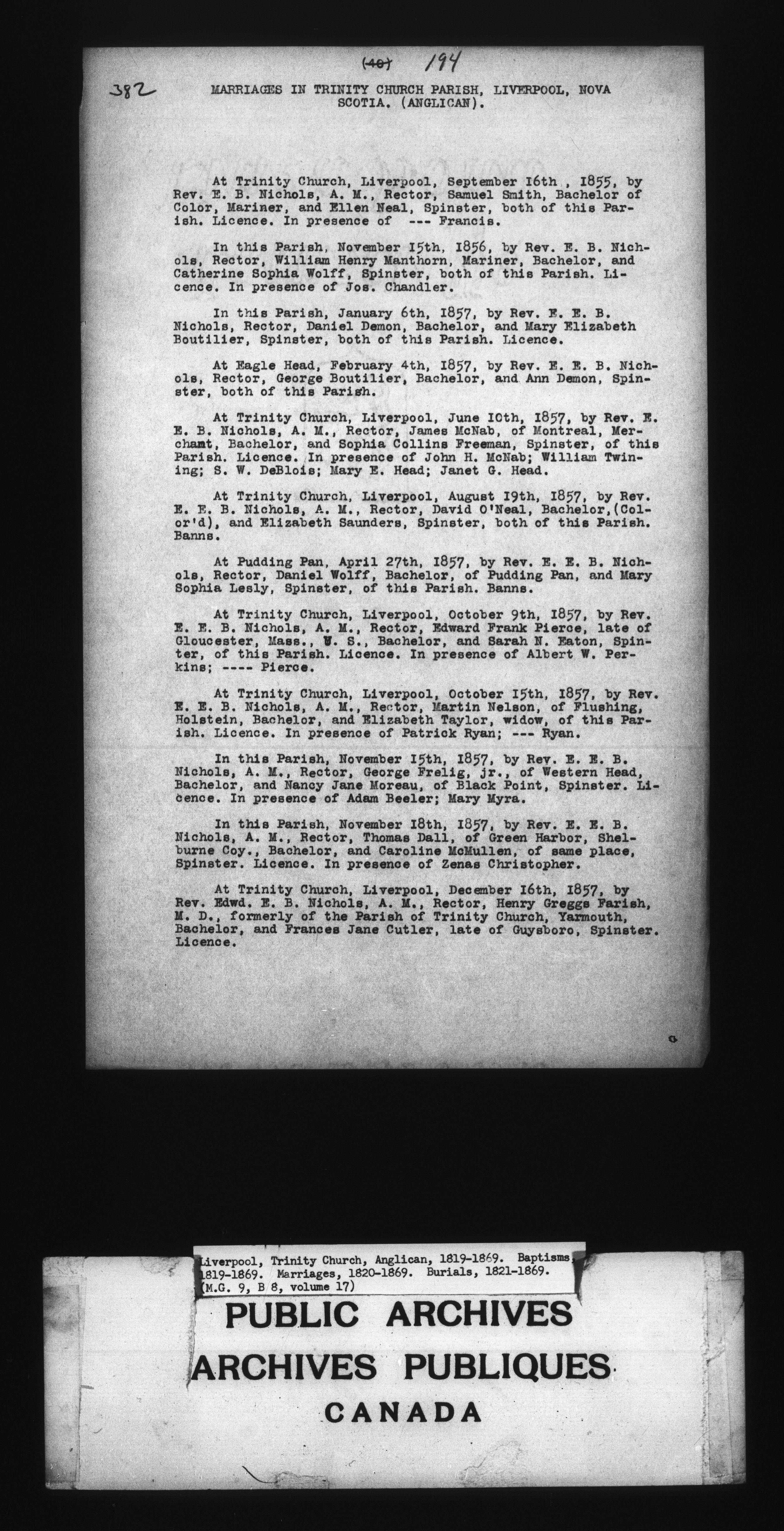 382 (40) 194

MARRIAGES IN TRINITY CHURCH PARISH, LIVERPOOL, NOVA SCOTIA. (ANGLICAN).

At Trinity Church, Liverpool, September 16th , 1855, by Rev. E. B. Nichols, A. M., Rector, Samuel Smith, Bachelor of Color, Mariner, and Ellen Neal, Spinster, both of this Parish. Licence. In presence of --- Francis.

In this Parish, November 15th, 1856, by Rev. E. B. Nichols, Rector, William Henry Manthorn, Mariner, Bachelor, and Catherine Sophia Wolff, Spinster, both of this Parish. Licence. In presence of Jos. Chandler.

In this Parish, January 6th, 1857, by Rev. E. E. B. Nichols, Rector, Daniel Demon, Bachelor, and Mary Elizabeth Boutilier, Spinster, both of this Parish. Licence.

At Eagle Head, February 4th, 1857, by Rev. E. E. B. Nichols, Rector, George Boutilier, Bachelor, and Ann Demon, Spinster, both of this Parish.

At Trinity Church, Liverpool, June 10th, 1857, by Rev. E. E. B. Nichols, A. M., Rector, James McNab, of Montreal, Merchant, Bachelor, and Sophia Collins Freeman, Spinster, of this Parish. Licence. In presence of John H. McNab; William Twining; S. W. DeBlois; Mary E. Head; Janet G. Head.

At Trinity Church, Liverpool, August 19th, 1857, by Rev. E. E. B. Nichols, A. M., Rector, David O'Neal, Bachelor,(Color'd), and Elizabeth Saunders, Spinster, both of this Parish. Banns.

At Pudding Pan, April 27th, 1857, by Rev. E. E. B. Nichols, Rector, Daniel Wolff, Bachelor, of Pudding Pan, and Mary Sophia Lesly, Spinster, of this Parish. Banns.

At Trinity Church, Liverpool, October 9th, 1857, by Rev. E. E. B. Nichols, A. M., Rector, Edward Frank Pierce, late of Gloucester, Mass., U. S., Bachelor, and Sarah N. Eaton, Spinter, of this Parish. Licence. In presence of Albert W. Perkins; ---- Pierce.

At Trinity Church, Liverpool, October 15th, 1857, by Rev. E. E. B. Nichols, A. M., Rector, Martin Nelson, of Flushing, Holstein, Bachelor, and Elizabeth Taylor, widow, of this Parish. Licence. In presence of Patrick Ryan; --- Ryan.

In this Parish, November 15th, 1857, by Rev. E. E. B. Nichols, A. M., Rector, George Frelig, jr., of Western Head, Bachelor, and Nancy Jane Moreau, of Black Point, Spinster. Licence. In presence of Adam Beeler; Mary Myra.

In this Parish, November 18th, 1857, by Rev. E. E. B. Nichols, A. M., Rector, Thomas Dall, of Green Harbor, Shelburne Coy., Bachelor, and Caroline McMullen, of same place, Spinster. Licence. In presence of Zenas Christopher.

At Trinity Church, Liverpool, December 16th, 1857, by Rev. Edwd. E. B. Nichols, A. M., Rector, Henry Greggs Farish, M. D., formerly of the Parish of Trinity Church, Yarmouth, Bachelor, and Frances Jane Cutler, late of Guysboro, Spinster. Licence.

Liverpool, Trinity Church, Anglican, 1819-1869. Baptisms, 1819-1869. Marriages, 1820-1869. Burials, 1821-1869. (M.G. 9, B 8, volume 17)

PUBLIC ARCHIVES
ARCHIVES PUBLIQUES
CANADA